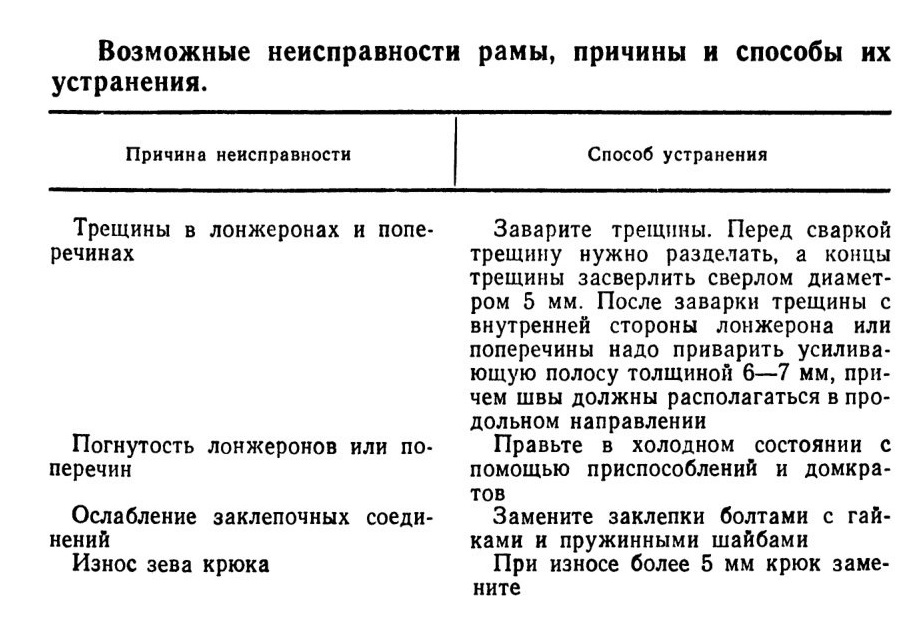 **Возможные неисправности рамы, причины и способы их устранения.**

| Причина неисправности | Способ устранения |
|---|---|
| Трещины в лонжеронах и поперечинах | Заварите трещины. Перед сваркой трещину нужно разделать, а концы трещины засверлить сверлом диаметром 5 мм. После заварки трещины с внутренней стороны лонжерона или поперечины надо приварить усиливающую полосу толщиной 6—7 мм, причем швы должны располагаться в продольном направлении |
| Погнутость лонжеронов или поперечин | Правьте в холодном состоянии с помощью приспособлений и домкратов |
| Ослабление заклепочных соединений | Замените заклепки болтами с гайками и пружинными шайбами |
| Износ зева крюка | При износе более 5 мм крюк замените |